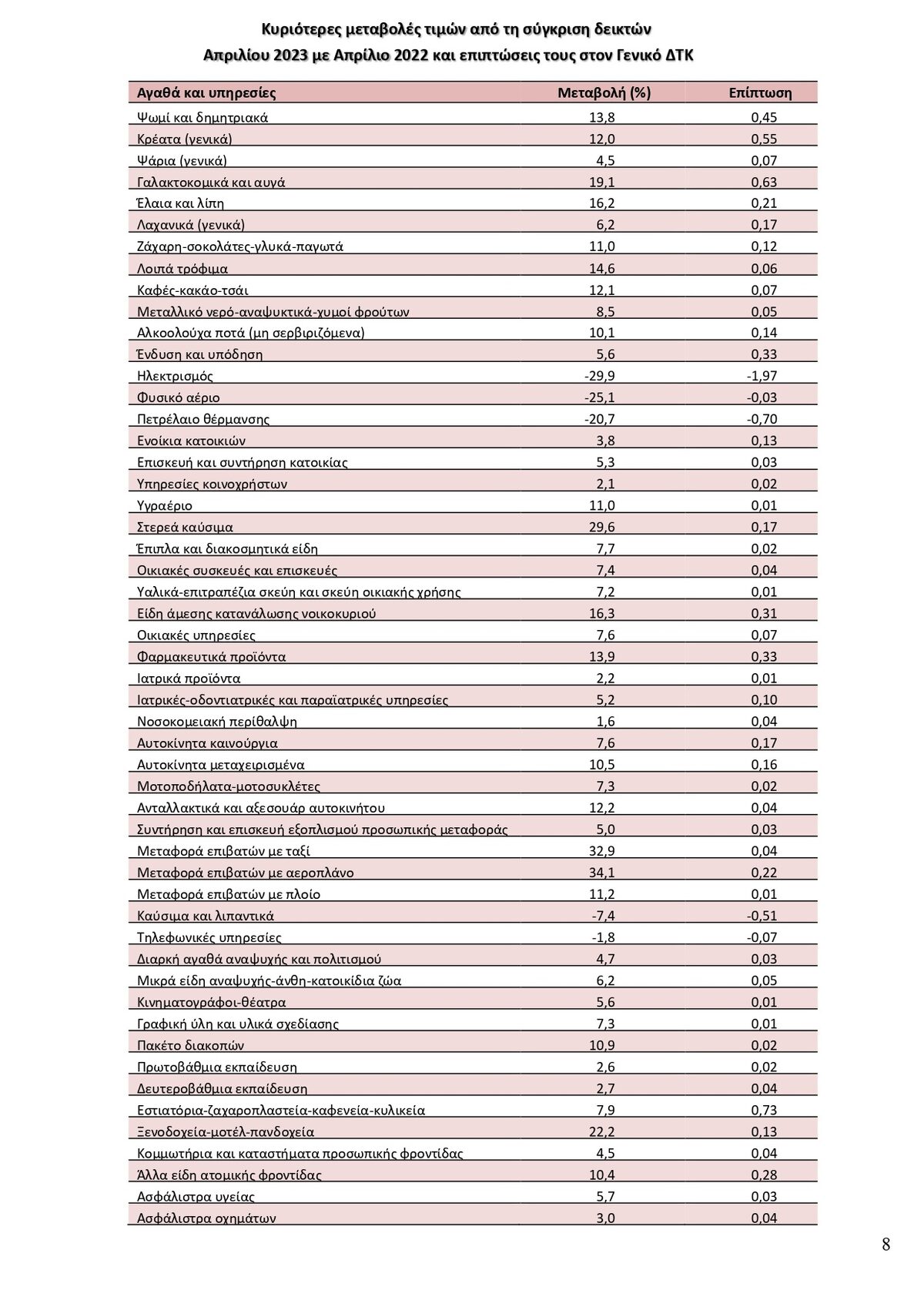 Κυριότερες μεταβολές τιμών από τη σύγκριση δεικτών
Απριλίου 2023 με Απρίλιο 2022 και επιπτώσεις τους στον Γενικό ΔΤΚ

| Αγαθά και υπηρεσίες | Μεταβολή (%) | Επίπτωση |
|---|---|---|
| Ψωμί και δημητριακά | 13,8 | 0,45 |
| Κρέατα (γενικά) | 12,0 | 0,55 |
| Ψάρια (γενικά) | 4,5 | 0,07 |
| Γαλακτοκομικά και αυγά | 19,1 | 0,63 |
| Έλαια και λίπη | 16,2 | 0,21 |
| Λαχανικά (γενικά) | 6,2 | 0,17 |
| Ζάχαρη-σοκολάτες-γλυκά-παγωτά | 11,0 | 0,12 |
| Λοιπά τρόφιμα | 14,6 | 0,06 |
| Καφές-κακάο-τσάι | 12,1 | 0,07 |
| Μεταλλικό νερό-αναψυκτικά-χυμοί φρούτων | 8,5 | 0,05 |
| Αλκοολούχα ποτά (μη σερβιριζόμενα) | 10,1 | 0,14 |
| Ένδυση και υπόδηση | 5,6 | 0,33 |
| Ηλεκτρισμός | -29,9 | -1,97 |
| Φυσικό αέριο | -25,1 | -0,03 |
| Πετρέλαιο θέρμανσης | -20,7 | -0,70 |
| Ενοίκια κατοικιών | 3,8 | 0,13 |
| Επισκευή και συντήρηση κατοικίας | 5,3 | 0,03 |
| Υπηρεσίες κοινοχρήστων | 2,1 | 0,02 |
| Υγραέριο | 11,0 | 0,01 |
| Στερεά καύσιμα | 29,6 | 0,17 |
| Έπιπλα και διακοσμητικά είδη | 7,7 | 0,02 |
| Οικιακές συσκευές και επισκευές | 7,4 | 0,04 |
| Υαλικά-επιτραπέζια σκεύη και σκεύη οικιακής χρήσης | 7,2 | 0,01 |
| Είδη άμεσης κατανάλωσης νοικοκυριού | 16,3 | 0,31 |
| Οικιακές υπηρεσίες | 7,6 | 0,07 |
| Φαρμακευτικά προϊόντα | 13,9 | 0,33 |
| Ιατρικά προϊόντα | 2,2 | 0,01 |
| Ιατρικές-οδοντιατρικές και παραϊατρικές υπηρεσίες | 5,2 | 0,10 |
| Νοσοκομειακή περίθαλψη | 1,6 | 0,04 |
| Αυτοκίνητα καινούργια | 7,6 | 0,17 |
| Αυτοκίνητα μεταχειρισμένα | 10,5 | 0,16 |
| Μοτοποδήλατα-μοτοσυκλέτες | 7,3 | 0,02 |
| Ανταλλακτικά και αξεσουάρ αυτοκινήτου | 12,2 | 0,04 |
| Συντήρηση και επισκευή εξοπλισμού προσωπικής μεταφοράς | 5,0 | 0,03 |
| Μεταφορά επιβατών με ταξί | 32,9 | 0,04 |
| Μεταφορά επιβατών με αεροπλάνο | 34,1 | 0,22 |
| Μεταφορά επιβατών με πλοίο | 11,2 | 0,01 |
| Καύσιμα και λιπαντικά | -7,4 | -0,51 |
| Τηλεφωνικές υπηρεσίες | -1,8 | -0,07 |
| Διαρκή αγαθά αναψυχής και πολιτισμού | 4,7 | 0,03 |
| Μικρά είδη αναψυχής-άνθη-κατοικίδια ζώα | 6,2 | 0,05 |
| Κινηματογράφοι-θέατρα | 5,6 | 0,01 |
| Γραφική ύλη και υλικά σχεδίασης | 7,3 | 0,01 |
| Πακέτο διακοπών | 10,9 | 0,02 |
| Πρωτοβάθμια εκπαίδευση | 2,6 | 0,02 |
| Δευτεροβάθμια εκπαίδευση | 2,7 | 0,04 |
| Εστιατόρια-ζαχαροπλαστεία-καφενεία-κυλικεία | 7,9 | 0,73 |
| Ξενοδοχεία-μοτέλ-πανδοχεία | 22,2 | 0,13 |
| Κομμωτήρια και καταστήματα προσωπικής φροντίδας | 4,5 | 0,04 |
| Άλλα είδη ατομικής φροντίδας | 10,4 | 0,28 |
| Ασφάλιστρα υγείας | 5,7 | 0,03 |
| Ασφάλιστρα οχημάτων | 3,0 | 0,04 |

8